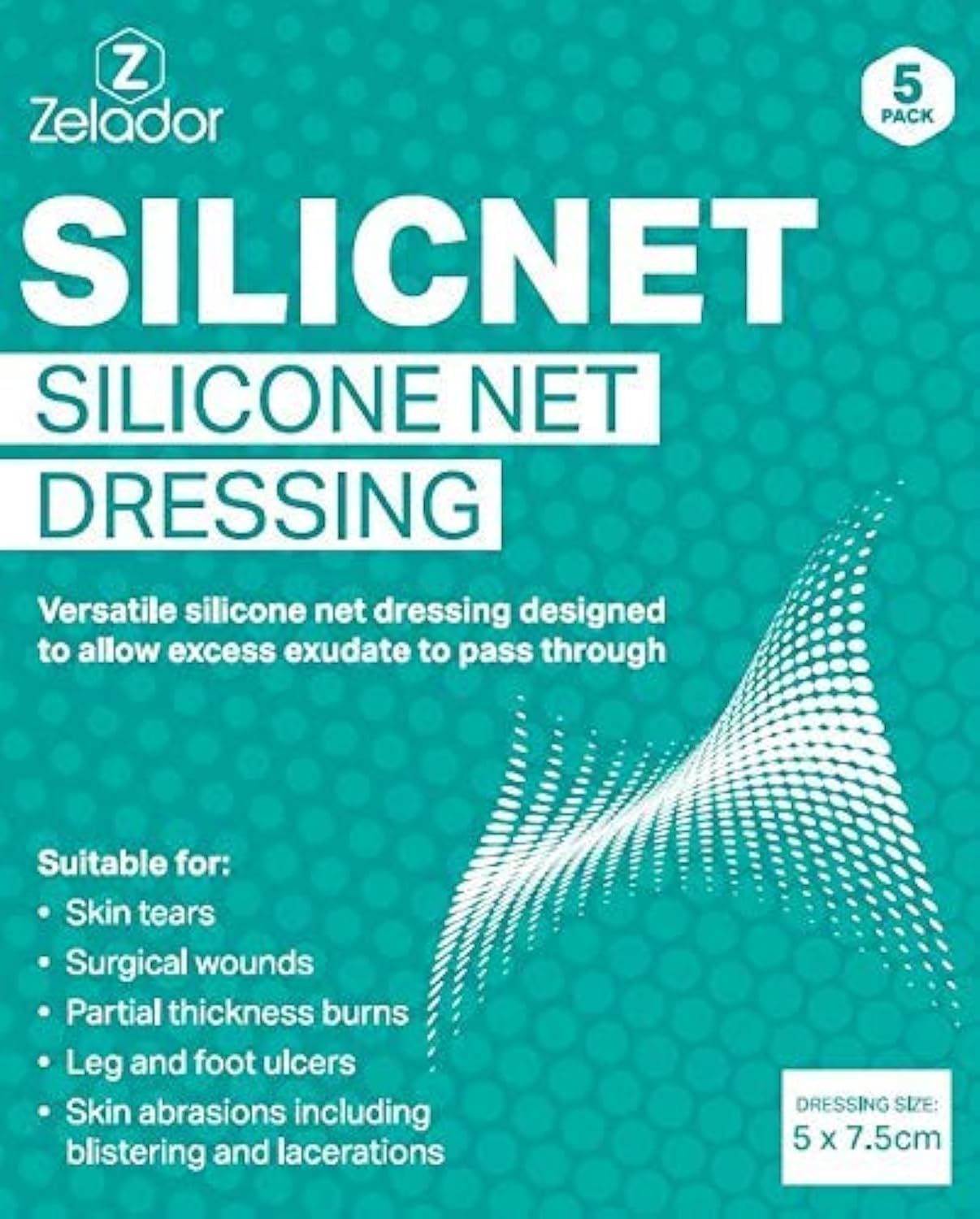 Z
Zelador

5
PACK

SILICNET

SILICONE NET
DRESSING

Versatile silicone net dressing designed to allow excess exudate to pass through

Suitable for:
• Skin tears
• Surgical wounds
• Partial thickness burns
• Leg and foot ulcers
• Skin abrasions including blistering and lacerations

DRESSING SIZE:
5 x 7.5cm